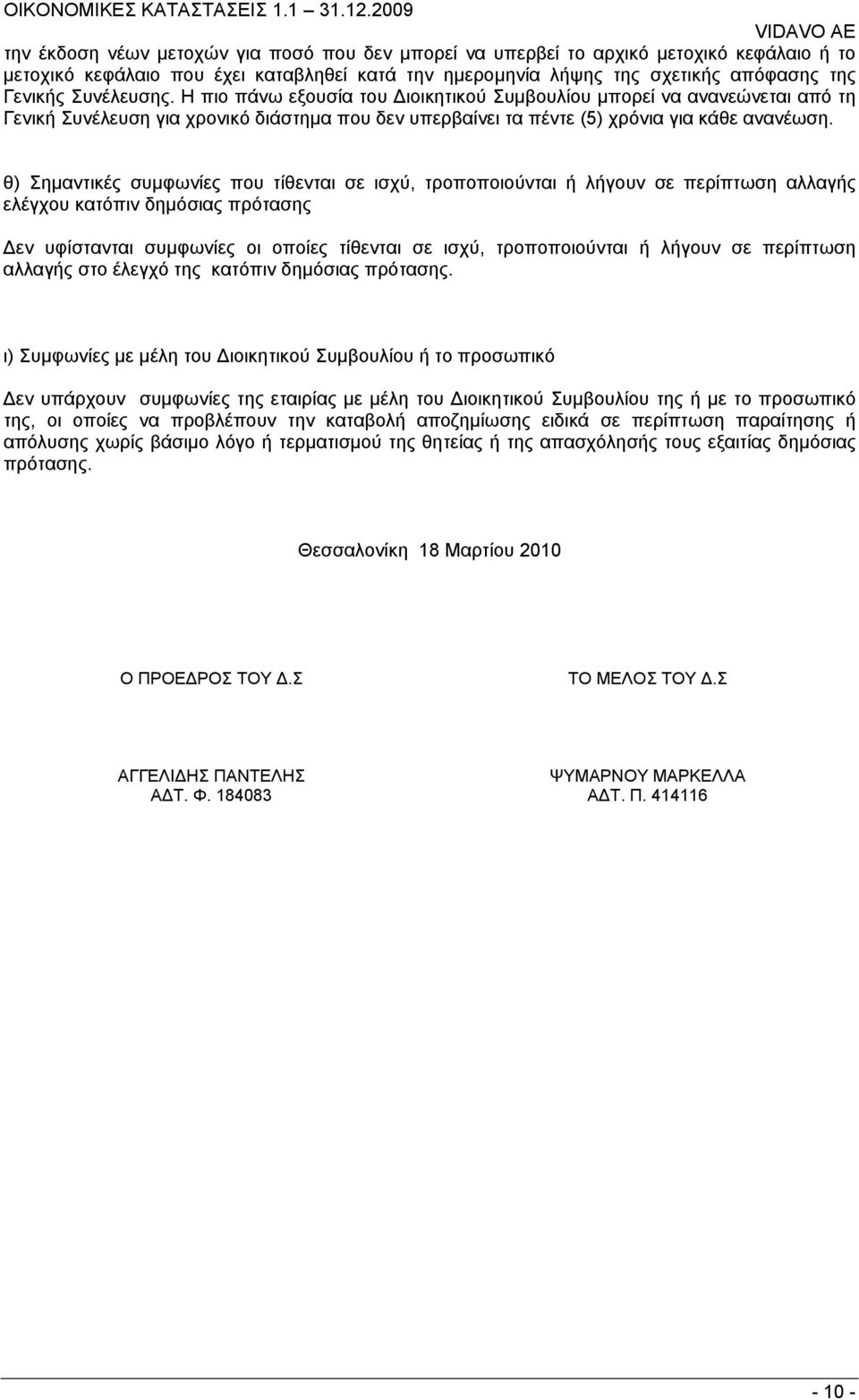 ΟΙΚΟΝΟΜΙΚΕΣ ΚΑΤΑΣΤΑΣΕΙΣ 1.1 – 31.12.2009

VIDAVO AE

την έκδοση νέων μετοχών για ποσό που δεν μπορεί να υπερβεί το αρχικό μετοχικό κεφάλαιο ή το μετοχικό κεφάλαιο που έχει καταβληθεί κατά την ημερομηνία λήψης της σχετικής απόφασης της Γενικής Συνέλευσης. Η πιο πάνω εξουσία του Διοικητικού Συμβουλίου μπορεί να ανανεώνεται από τη Γενική Συνέλευση για χρονικό διάστημα που δεν υπερβαίνει τα πέντε (5) χρόνια για κάθε ανανέωση.

θ) Σημαντικές συμφωνίες που τίθενται σε ισχύ, τροποποιούνται ή λήγουν σε περίπτωση αλλαγής ελέγχου κατόπιν δημόσιας πρότασης

Δεν υφίστανται συμφωνίες οι οποίες τίθενται σε ισχύ, τροποποιούνται ή λήγουν σε περίπτωση αλλαγής στο έλεγχό της κατόπιν δημόσιας πρότασης.

ι) Συμφωνίες με μέλη του Διοικητικού Συμβουλίου ή το προσωπικό

Δεν υπάρχουν συμφωνίες της εταιρίας με μέλη του Διοικητικού Συμβουλίου της ή με το προσωπικό της, οι οποίες να προβλέπουν την καταβολή αποζημίωσης ειδικά σε περίπτωση παραίτησης ή απόλυσης χωρίς βάσιμο λόγο ή τερματισμού της θητείας ή της απασχόλησής τους εξαιτίας δημόσιας πρότασης.

Θεσσαλονίκη 18 Μαρτίου 2010

Ο ΠΡΟΕΔΡΟΣ ΤΟΥ Δ.Σ

ΑΓΓΕΛΙΔΗΣ ΠΑΝΤΕΛΗΣ
ΑΔΤ. Φ. 184083

ΤΟ ΜΕΛΟΣ ΤΟΥ Δ.Σ

ΨΥΜΑΡΝΟΥ ΜΑΡΚΕΛΛΑ
ΑΔΤ. Π. 414116

- 10 -